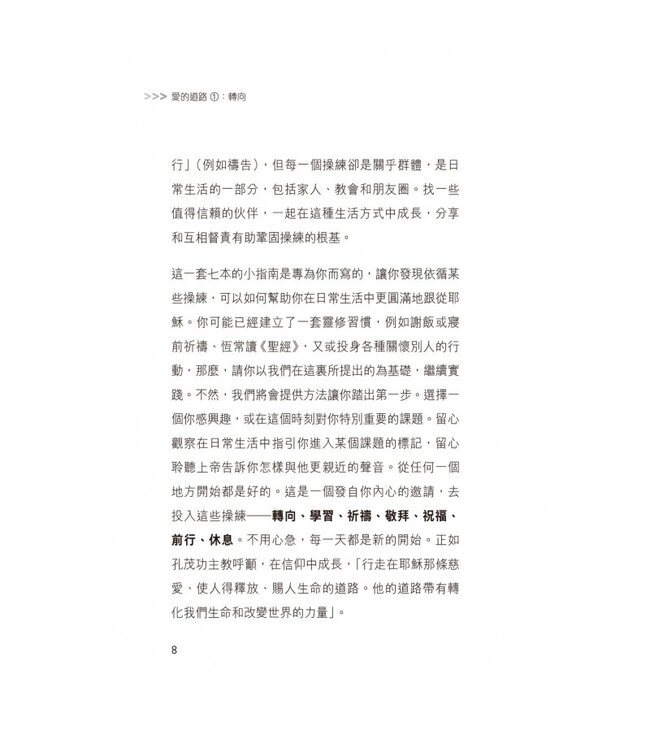 >>> 愛的道路 ①：轉向

行」(例如禱告)，但每一個操練卻是關乎群體，是日常生活的一部分，包括家人、教會和朋友圈。找一些值得信賴的伙伴，一起在這種生活方式中成長，分享和互相督責有助鞏固操練的根基。

這一套七本的小指南是專為你而寫的，讓你發現依循某些操練，可以如何幫助你在日常生活中更圓滿地跟從耶穌。你可能已經建立了一套靈修習慣，例如謝飯或寢前祈禱、恆常讀《聖經》，又或投身各種關懷別人的行動，那麼，請你以我們在這裏所提出的為基礎，繼續實踐。不然，我們將會提供方法讓你踏出第一步。選擇一個你感興趣，或在這個時刻對你特別重要的課題。留心觀察在日常生活中指引你進入某個課題的標記，留心聆聽上帝告訴你怎樣與他更親近的聲音。從任何一個地方開始都是好的。這是一個發自你內心的邀請，去投入這些操練——轉向、學習、祈禱、敬拜、祝福、前行、休息。不用心急，每一天都是新的開始。正如孔茂功主教呼籲，在信仰中成長，「行走在耶穌那條慈愛、使人得釋放、賜人生命的道路。他的道路帶有轉化我們生命和改變世界的力量」。

8